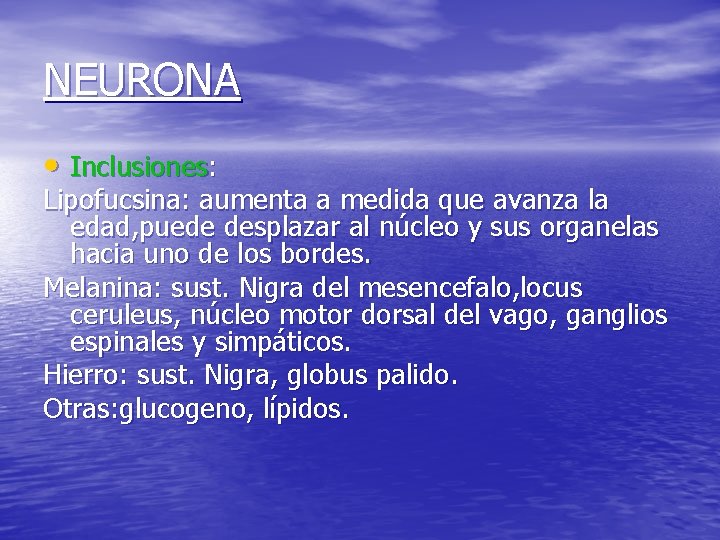 NEURONA

• Inclusiones:

Lipofucsina: aumenta a medida que avanza la edad,puede desplazar al núcleo y sus organelas hacia uno de los bordes.

Melanina: sust. Nigra del mesencefalo,locus ceruleus, núcleo motor dorsal del vago, ganglios espinales y simpáticos.

Hierro: sust. Nigra, globus palido.

Otras:glucogeno, lípidos.